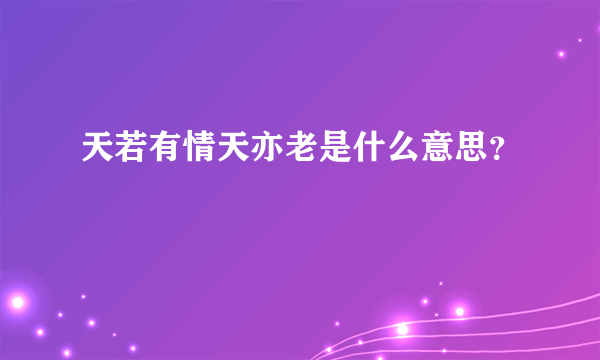 天若有情天亦老是什么意思？